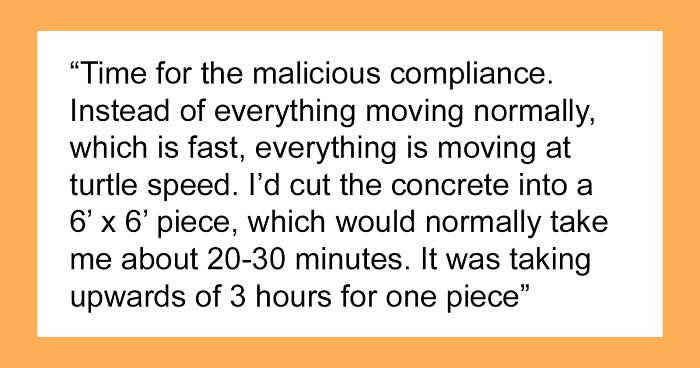 “Time for the malicious compliance. Instead of everything moving normally, which is fast, everything is moving at turtle speed. I’d cut the concrete into a 6’ x 6’ piece, which would normally take me about 20-30 minutes. It was taking upwards of 3 hours for one piece”